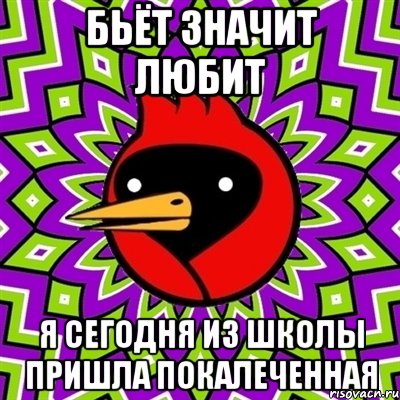 БЬЁТ ЗНАЧИТ ЛЮБИТ

Я СЕГОДНЯ ИЗ ШКОЛЫ ПРИШЛА ПОКАЛЕЧЕННАЯ

risovach.ru